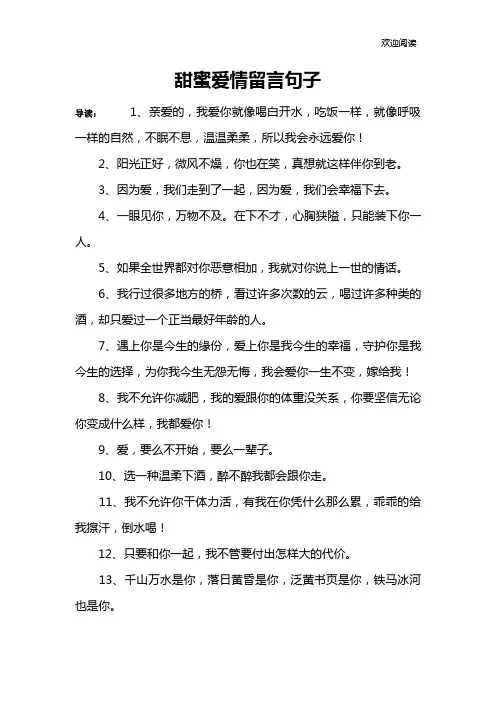 欢迎阅读

甜蜜爱情留言句子

导读： 1、亲爱的，我爱你就像喝白开水，吃饭一样，就像呼吸一样的自然，不眠不息，温温柔柔，所以我会永远爱你！

2、阳光正好，微风不燥，你也在笑，真想就这样伴你到老。

3、因为爱，我们走到了一起，因为爱，我们会幸福下去。

4、一眼见你，万物不及。在下不才，心胸狭隘，只能装下你一人。

5、如果全世界都对你恶意相加，我就对你说上一世的情话。

6、我行过很多地方的桥，看过许多次数的云，喝过许多种类的酒，却只爱过一个正当最好年龄的人。

7、遇上你是今生的缘份，爱上你是我今生的幸福，守护你是我今生的选择，为你我今生无怨无悔，我会爱你一生不变，嫁给我！

8、我不允许你减肥，我的爱跟你的体重没关系，你要坚信无论你变成什么样，我都爱你！

9、爱，要么不开始，要么一辈子。

10、选一种温柔下酒，醉不醉我都会跟你走。

11、我不允许你干体力活，有我在你凭什么那么累，乖乖的给我擦汗，倒水喝！

12、只要和你一起，我不管要付出怎样大的代价。

13、千山万水是你，落日黄昏是你，泛黄书页是你，铁马冰河也是你。